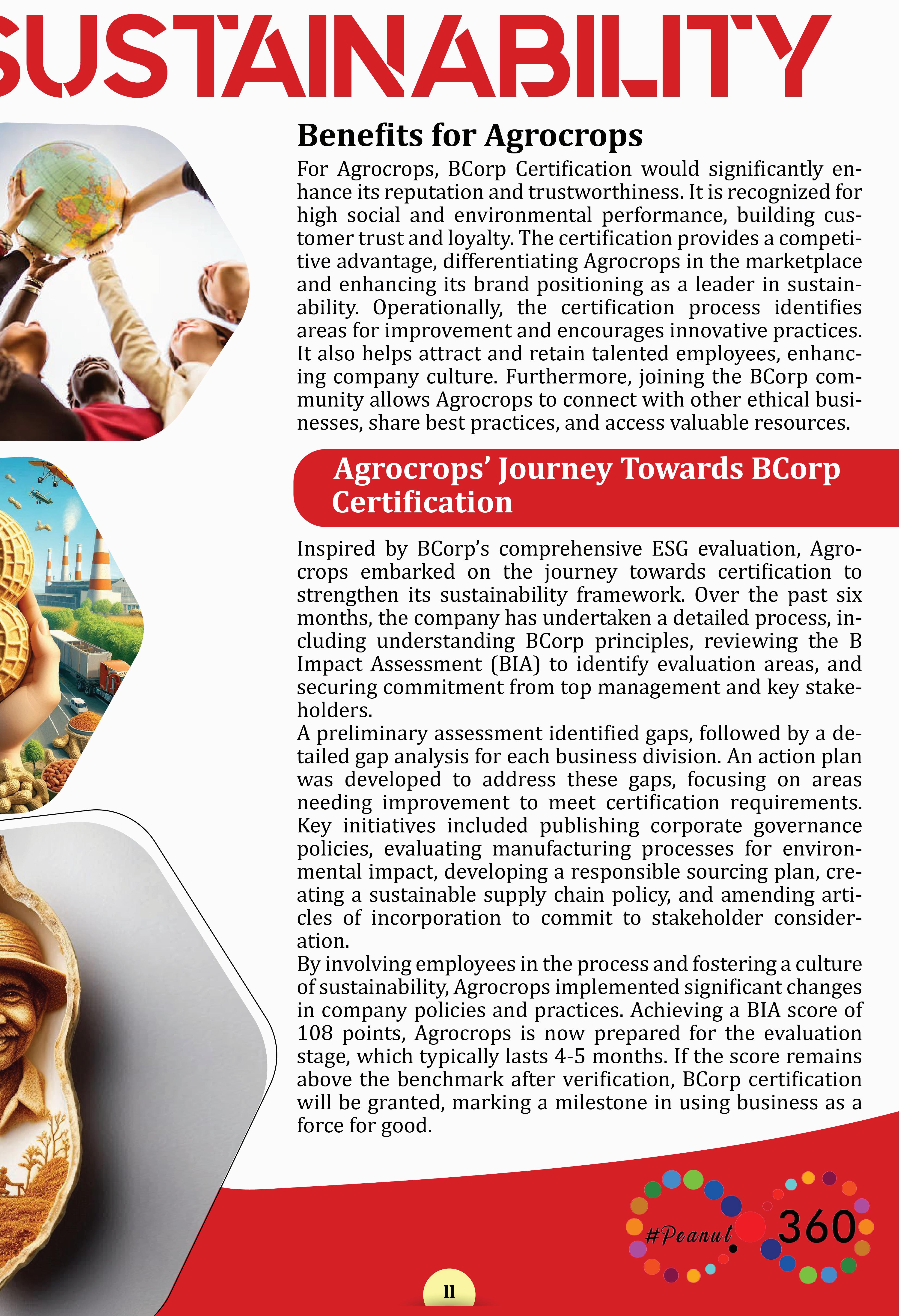 SUSTAINABILITY

Benefits for Agrocrops

For Agrocrops, BCorp Certification would significantly enhance its reputation and trustworthiness. It is recognized for high social and environmental performance, building customer trust and loyalty. The certification provides a competitive advantage, differentiating Agrocrops in the marketplace and enhancing its brand positioning as a leader in sustainability. Operationally, the certification process identifies areas for improvement and encourages innovative practices. It also helps attract and retain talented employees, enhancing company culture. Furthermore, joining the BCorp community allows Agrocrops to connect with other ethical businesses, share best practices, and access valuable resources.

Agrocrops' Journey Towards BCorp Certification

Inspired by BCorp's comprehensive ESG evaluation, Agrocrops embarked on the journey towards certification to strengthen its sustainability framework. Over the past six months, the company has undertaken a detailed process, including understanding BCorp principles, reviewing the B Impact Assessment (BIA) to identify evaluation areas, and securing commitment from top management and key stakeholders.
A preliminary assessment identified gaps, followed by a detailed gap analysis for each business division. An action plan was developed to address these gaps, focusing on areas needing improvement to meet certification requirements. Key initiatives included publishing corporate governance policies, evaluating manufacturing processes for environmental impact, developing a responsible sourcing plan, creating a sustainable supply chain policy, and amending articles of incorporation to commit to stakeholder consideration.
By involving employees in the process and fostering a culture of sustainability, Agrocrops implemented significant changes in company policies and practices. Achieving a BIA score of 108 points, Agrocrops is now prepared for the evaluation stage, which typically lasts 4-5 months. If the score remains above the benchmark after verification, BCorp certification will be granted, marking a milestone in using business as a force for good.

#Peanut 360

11